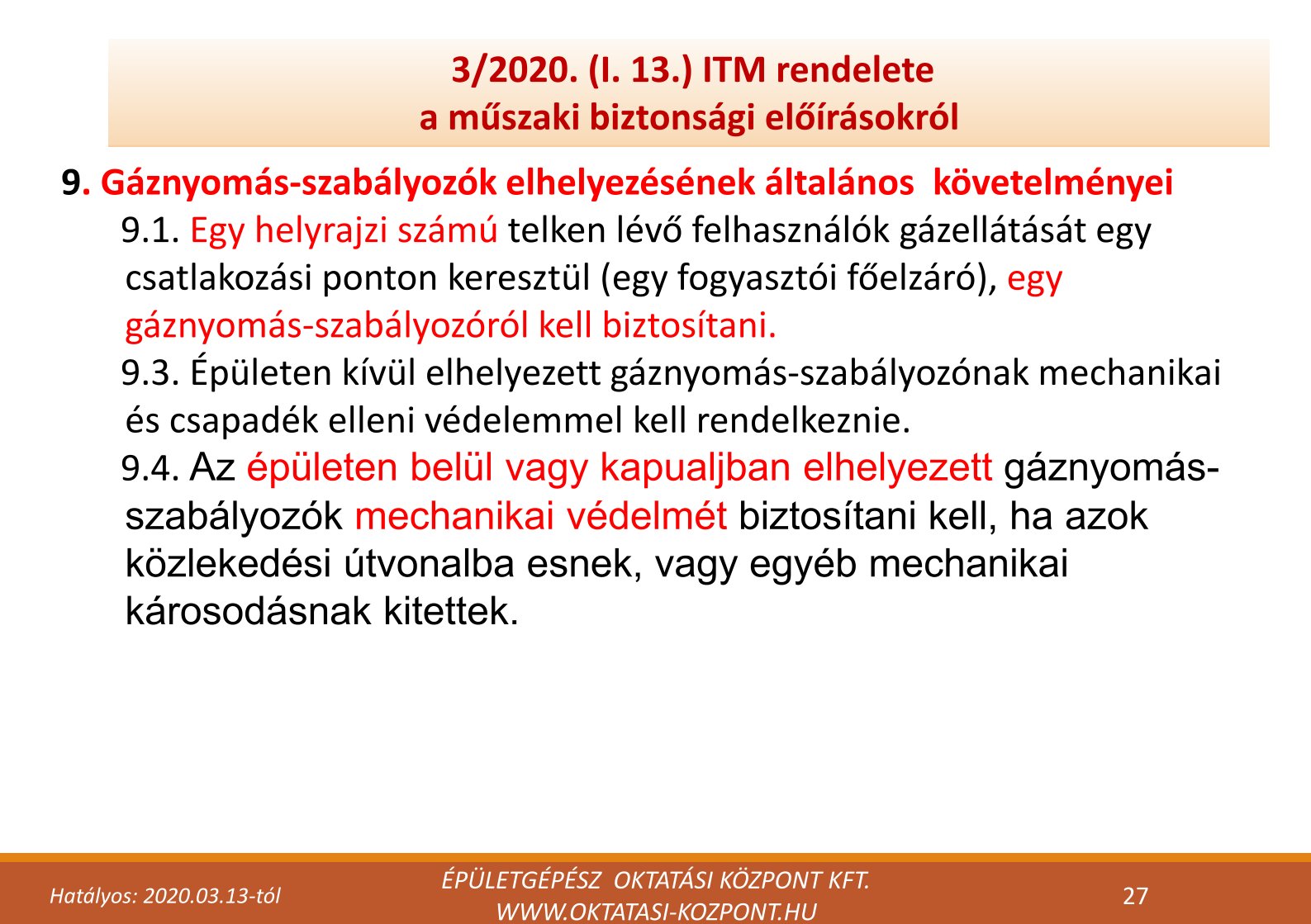 3/2020. (I. 13.) ITM rendelete
a műszaki biztonsági előírásokról

9. Gáznyomás-szabályozók elhelyezésének általános követelményei

9.1. Egy helyrajzi számú telken lévő felhasználók gázellátását egy csatlakozási ponton keresztül (egy fogyasztói főelzáró), egy gáznyomás-szabályozóról kell biztosítani.

9.3. Épületen kívül elhelyezett gáznyomás-szabályozónak mechanikai és csapadék elleni védelemmel kell rendelkeznie.

9.4. Az épületen belül vagy kapualjban elhelyezett gáznyomás-szabályozók mechanikai védelmét biztosítani kell, ha azok közlekedési útvonalba esnek, vagy egyéb mechanikai károsodásnak kitettek.

Hatályos: 2020.03.13-tól

ÉPÜLETGÉPÉSZ OKTATÁSI KÖZPONT KFT.
WWW.OKTATASI-KOZPONT.HU

27